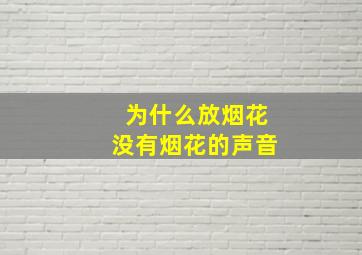 为什么放烟花
没有烟花的声音